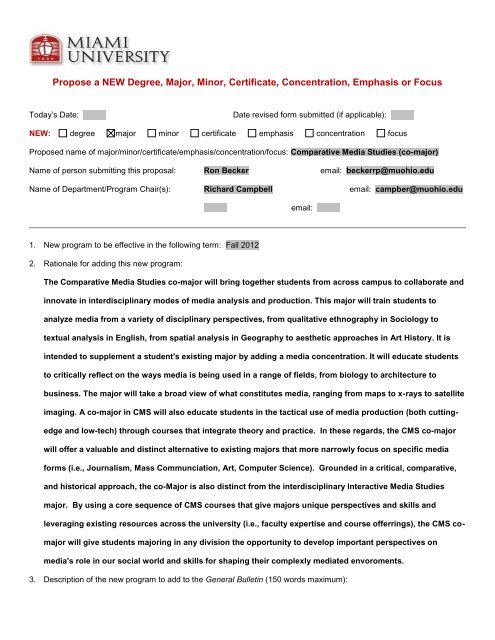 MIAMI UNIVERSITY

Propose a NEW Degree, Major, Minor, Certificate, Concentration, Emphasis or Focus

Today's Date:

Date revised form submitted (if applicable):

NEW: ☐ degree ☒ major ☐ minor ☐ certificate ☐ emphasis ☐ concentration ☐ focus

Proposed name of major/minor/certificate/emphasis/concentration/focus: Comparative Media Studies (co-major)

Name of person submitting this proposal: Ron Becker email: beckerrp@muohio.edu

Name of Department/Program Chair(s): Richard Campbell email: campber@muohio.edu

email:

1. New program to be effective in the following term: Fall 2012

2. Rationale for adding this new program:

The Comparative Media Studies co-major will bring together students from across campus to collaborate and innovate in interdisciplinary modes of media analysis and production. This major will train students to analyze media from a variety of disciplinary perspectives, from qualitative ethnography in Sociology to textual analysis in English, from spatial analysis in Geography to aesthetic approaches in Art History. It is intended to supplement a student's existing major by adding a media concentration. It will educate students to critically reflect on the ways media is being used in a range of fields, from biology to architecture to business. The major will take a broad view of what constitutes media, ranging from maps to x-rays to satellite imaging. A co-major in CMS will also educate students in the tactical use of media production (both cutting-edge and low-tech) through courses that integrate theory and practice. In these regards, the CMS co-major will offer a valuable and distinct alternative to existing majors that more narrowly focus on specific media forms (i.e., Journalism, Mass Communciation, Art, Computer Science). Grounded in a critical, comparative, and historical approach, the co-Major is also distinct from the interdisciplinary Interactive Media Studies major. By using a core sequence of CMS courses that give majors unique perspectives and skills and leveraging existing resources across the university (i.e., faculty expertise and course offerrings), the CMS co-major will give students majoring in any division the opportunity to develop important perspectives on media's role in our social world and skills for shaping their complexly mediated envoroments.

3. Description of the new program to add to the General Bulletin (150 words maximum):